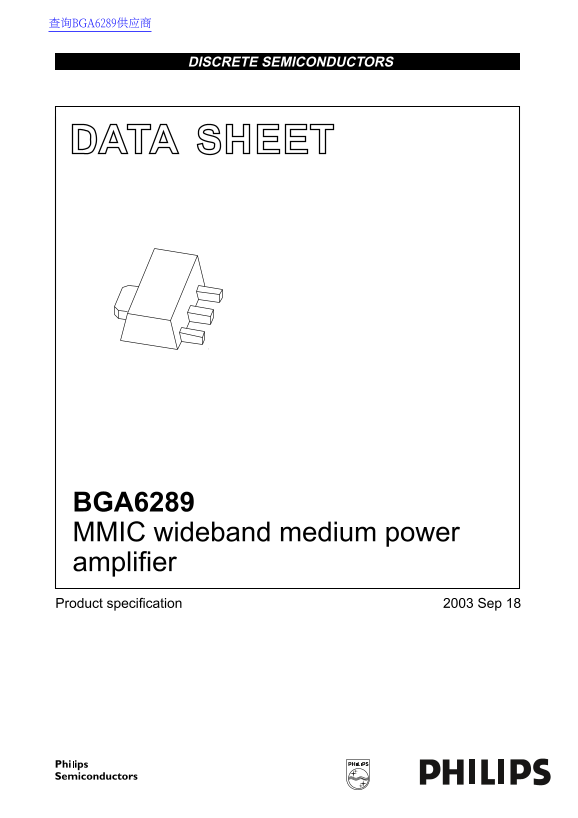 查询BGA6289供应商

DISCRETE SEMICONDUCTORS

DATA SHEET

BGA6289
MMIC wideband medium power amplifier

Product specification

2003 Sep 18

Philips
Semiconductors

PHILIPS

PHILIPS